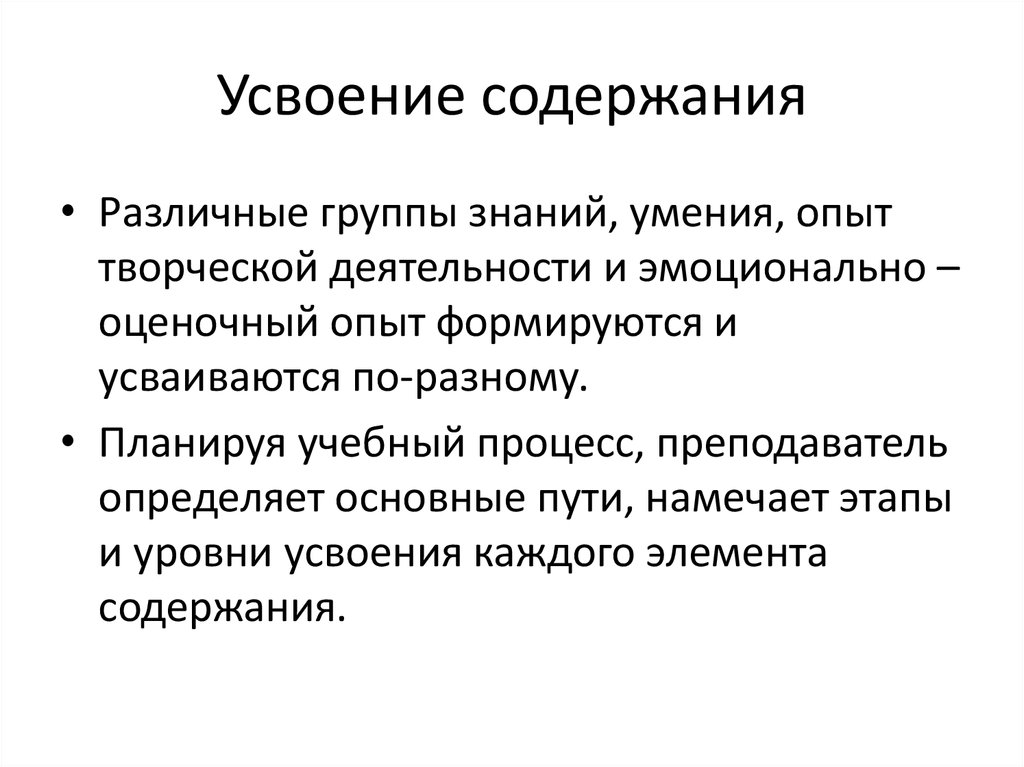 Усвоение содержания

• Различные группы знаний, умения, опыт творческой деятельности и эмоционально – оценочный опыт формируются и усваиваются по-разному.

• Планируя учебный процесс, преподаватель определяет основные пути, намечает этапы и уровни усвоения каждого элемента содержания.